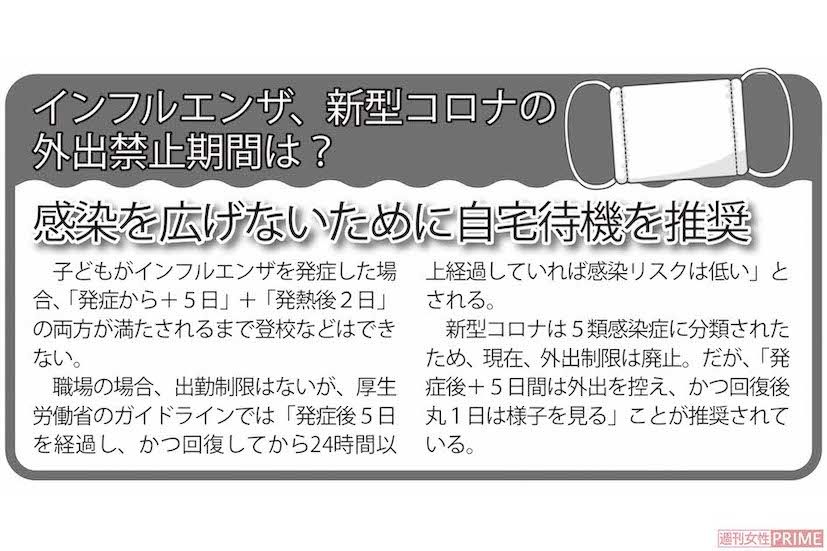 インフルエンザ、新型コロナの外出禁止期間は？

感染を広げないために自宅待機を推奨

子どもがインフルエンザを発症した場合、「発症から＋５日」＋「発熱後２日」の両方が満たされるまで登校などはできない。

職場の場合、出勤制限はないが、厚生労働省のガイドラインでは「発症後５日を経過し、かつ回復してから24時間以上経過していれば感染リスクは低い」とされる。

新型コロナは５類感染症に分類されたため、現在、外出制限は廃止。だが、「発症後＋５日間は外出を控え、かつ回復後丸１日は様子を見る」ことが推奨されている。

週刊女性PRIME